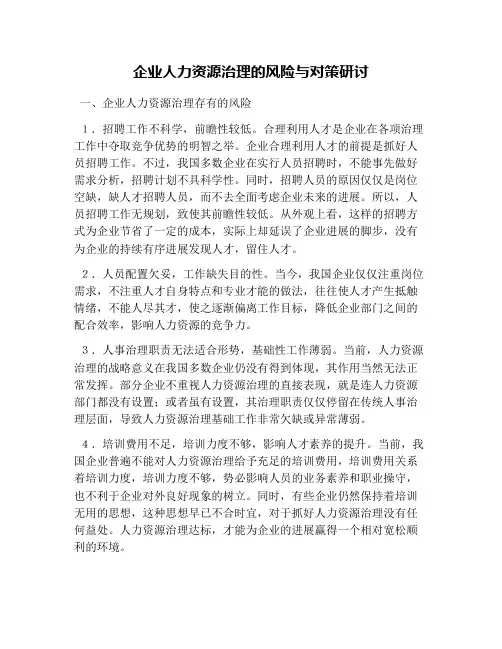 企业人力资源治理的风险与对策研讨

一、企业人力资源治理存有的风险

1．招聘工作不科学，前瞻性较低。合理利用人才是企业在各项治理工作中夺取竞争优势的明智之举。企业合理利用人才的前提是抓好人员招聘工作。不过，我国多数企业在实行人员招聘时，不能事先做好需求分析，招聘计划不具科学性。同时，招聘人员的原因仅仅是岗位空缺，缺人才招聘人员，而不去全面考虑企业未来的进展。所以，人员招聘工作无规划，致使其前瞻性较低。从外观上看，这样的招聘方式为企业节省了一定的成本，实际上却延误了企业进展的脚步，没有为企业的持续有序进展发现人才，留住人才。

2．人员配置欠妥，工作缺失目的性。当今，我国企业仅仅注重岗位需求，不注重人才自身特点和专业才能的做法，往往使人才产生抵触情绪，不能人尽其才，使之逐渐偏离工作目标，降低企业部门之间的配合效率，影响人力资源的竞争力。

3．人事治理职责无法适合形势，基础性工作薄弱。当前，人力资源治理的战略意义在我国多数企业仍没有得到体现，其作用当然无法正常发挥。部分企业不重视人力资源治理的直接表现，就是连人力资源部门都没有设置；或者虽有设置，其治理职责仅仅停留在传统人事治理层面，导致人力资源治理基础工作非常欠缺或异常薄弱。

4．培训费用不足，培训力度不够，影响人才素养的提升。当前，我国企业普遍不能对人力资源治理给予充足的培训费用，培训费用关系着培训力度，培训力度不够，势必影响人员的业务素养和职业操守，也不利于企业对外良好现象的树立。同时，有些企业仍然保持着培训无用的思想，这种思想早已不合时宜，对于抓好人力资源治理没有任何益处。人力资源治理达标，才能为企业的进展赢得一个相对宽松顺利的环境。